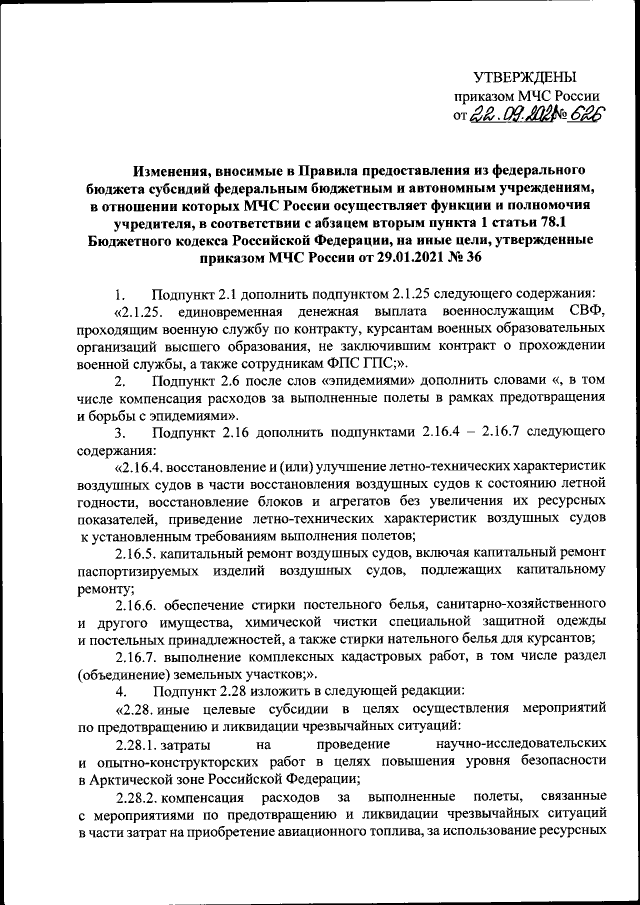 УТВЕРЖДЕНЫ
приказом МЧС России
от 22.09.2021 № 626

Изменения, вносимые в Правила предоставления из федерального бюджета субсидий федеральным бюджетным и автономным учреждениям, в отношении которых МЧС России осуществляет функции и полномочия учредителя, в соответствии с абзацем вторым пункта 1 статьи 78.1 Бюджетного кодекса Российской Федерации, на иные цели, утвержденные приказом МЧС России от 29.01.2021 № 36

1. Подпункт 2.1 дополнить подпунктом 2.1.25 следующего содержания:
«2.1.25. единовременная денежная выплата военнослужащим СВФ, проходящим военную службу по контракту, курсантам военных образовательных организаций высшего образования, не заключившим контракт о прохождении военной службы, а также сотрудникам ФПС ГПС;».
2. Подпункт 2.6 после слов «эпидемиями» дополнить словами «, в том числе компенсация расходов за выполненные полеты в рамках предотвращения и борьбы с эпидемиями».
3. Подпункт 2.16 дополнить подпунктами 2.16.4 – 2.16.7 следующего содержания:
«2.16.4. восстановление и (или) улучшение летно-технических характеристик воздушных судов в части восстановления воздушных судов к состоянию летной годности, восстановление блоков и агрегатов без увеличения их ресурсных показателей, приведение летно-технических характеристик воздушных судов к установленным требованиям выполнения полетов;
2.16.5. капитальный ремонт воздушных судов, включая капитальный ремонт паспортизируемых изделий воздушных судов, подлежащих капитальному ремонту;
2.16.6. обеспечение стирки постельного белья, санитарно-хозяйственного и другого имущества, химической чистки специальной защитной одежды и постельных принадлежностей, а также стирки нательного белья для курсантов;
2.16.7. выполнение комплексных кадастровых работ, в том числе раздел (объединение) земельных участков;».
4. Подпункт 2.28 изложить в следующей редакции:
«2.28. иные целевые субсидии в целях осуществления мероприятий по предотвращению и ликвидации чрезвычайных ситуаций:
2.28.1. затраты на проведение научно-исследовательских и опытно-конструкторских работ в целях повышения уровня безопасности в Арктической зоне Российской Федерации;
2.28.2. компенсация расходов за выполненные полеты, связанные с мероприятиями по предотвращению и ликвидации чрезвычайных ситуаций в части затрат на приобретение авиационного топлива, за использование ресурсных